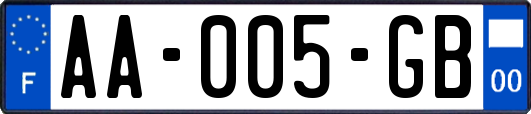 F

AA-005-GB

00